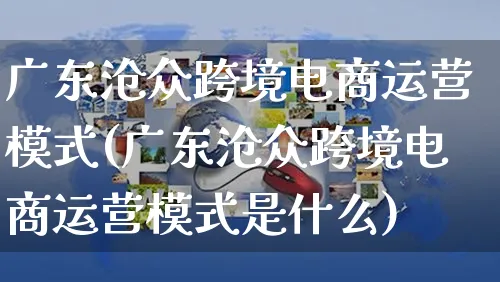 广东沧众跨境电商运营模式(广东沧众跨境电商运营模式是什么)